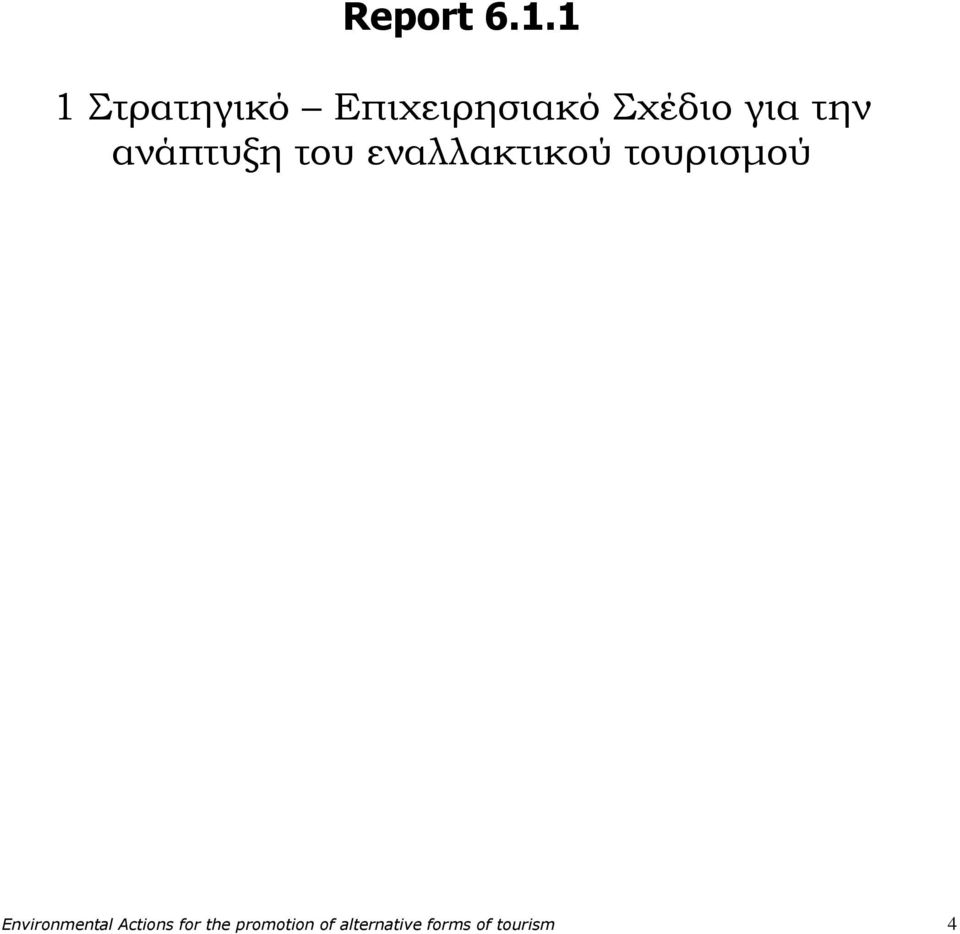 Report 6.1.1

1 Στρατηγικό – Επιχειρησιακό Σχέδιο για την ανάπτυξη του εναλλακτικού τουρισμού

Environmental Actions for the promotion of alternative forms of tourism 4